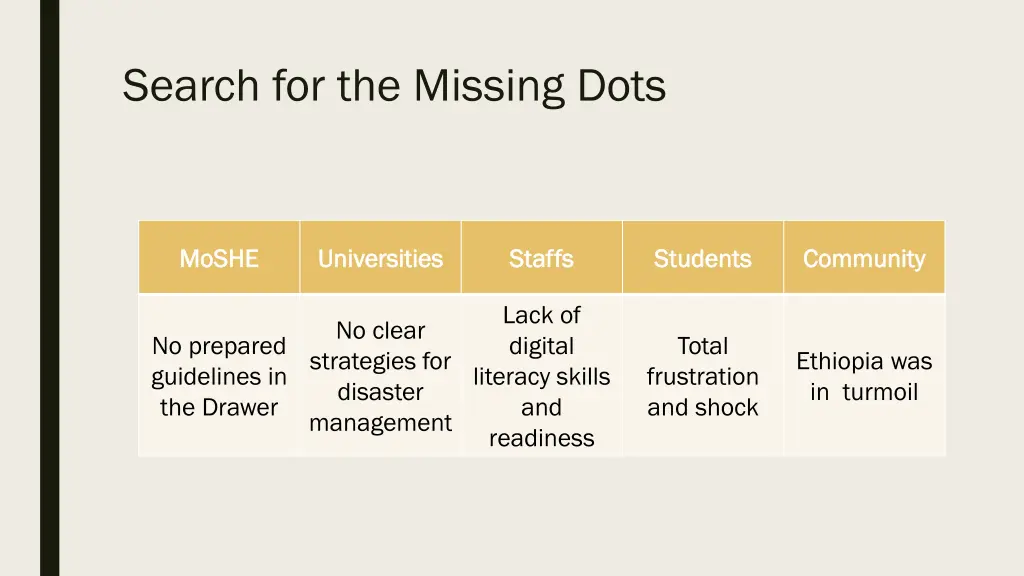 Search for the Missing Dots

| MoSHE | Universities | Staffs | Students | Community |
|---|---|---|---|---|
| No prepared guidelines in the Drawer | No clear strategies for disaster management | Lack of digital literacy skills and readiness | Total frustration and shock | Ethiopia was in turmoil |